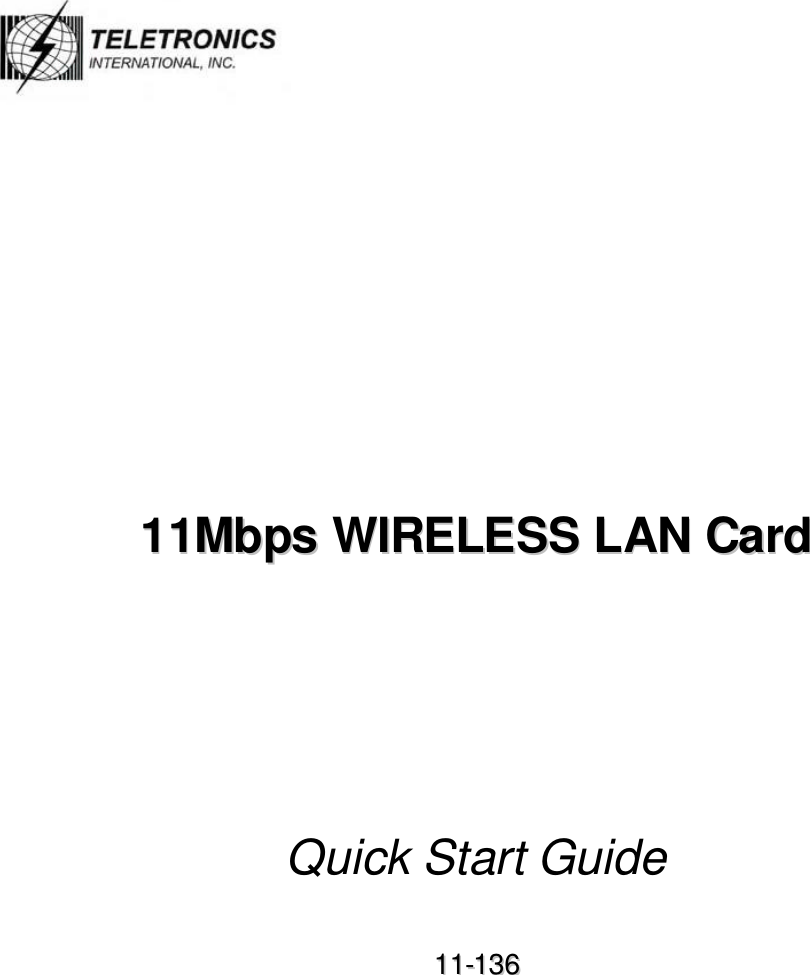 TELETRONICS
INTERNATIONAL, INC.

11Mbps WIRELESS LAN Card

Quick Start Guide

11-136